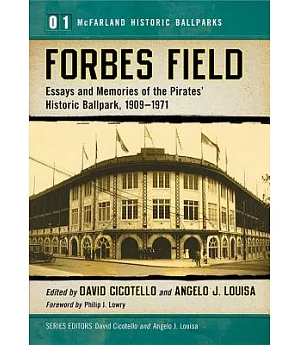 01 McFARLAND HISTORIC BALLPARKS

FORBES FIELD

Essays and Memories of the Pirates' Historic Ballpark, 1909–1971

Edited by DAVID CICOTELLO and ANGELO J. LOUISA

Foreword by Philip J. Lowry

SERIES EDITORS David Cicotello and Angelo J. Louisa